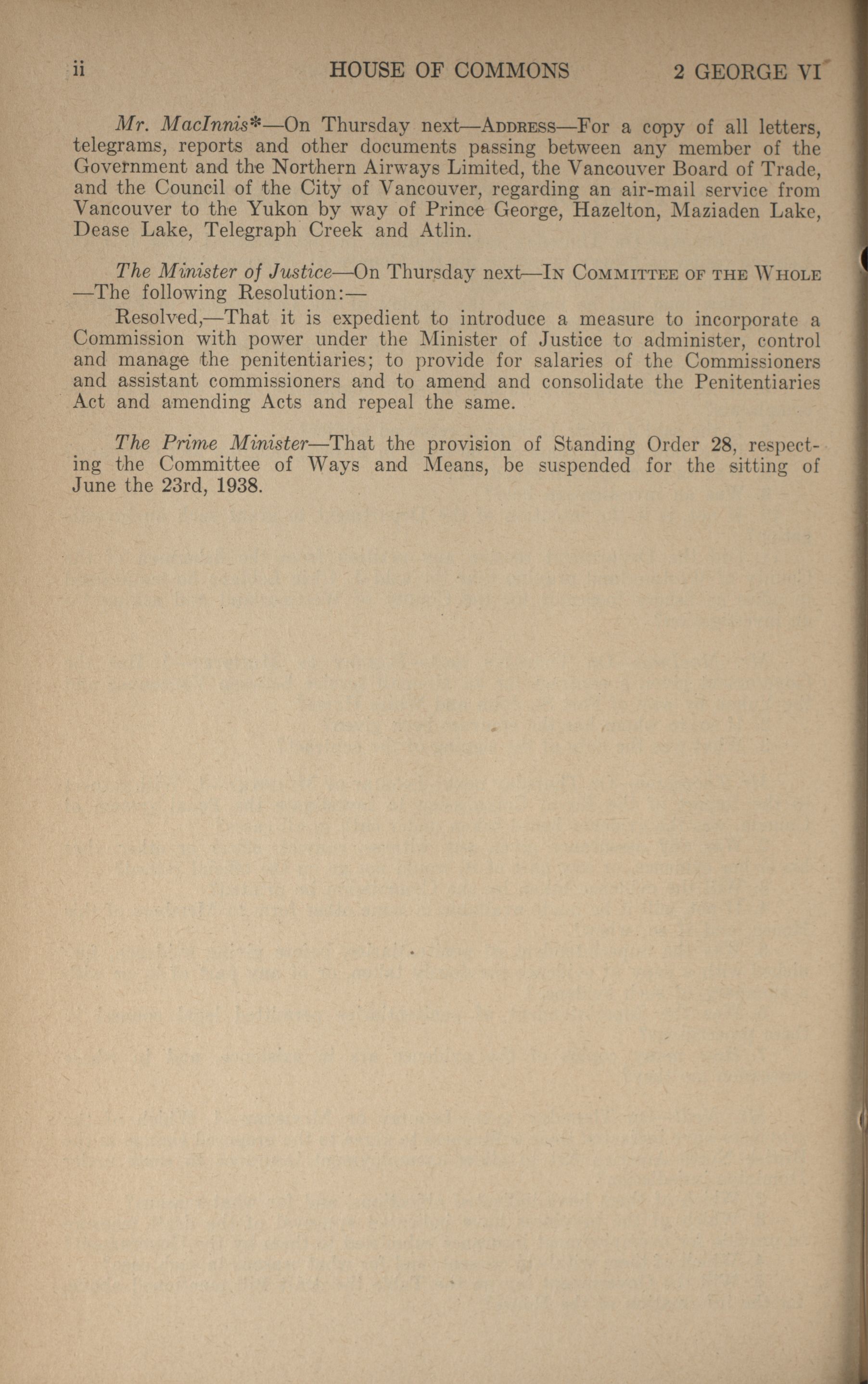 ii HOUSE OF COMMONS 2 GEORGE VI

Mr. MacInnis*—On Thursday next—ADDRESS—For a copy of all letters, telegrams, reports and other documents passing between any member of the Government and the Northern Airways Limited, the Vancouver Board of Trade, and the Council of the City of Vancouver, regarding an air-mail service from Vancouver to the Yukon by way of Prince George, Hazelton, Maziaden Lake, Dease Lake, Telegraph Creek and Atlin.

The Minister of Justice—On Thursday next—IN COMMITTEE OF THE WHOLE —The following Resolution:—

Resolved,—That it is expedient to introduce a measure to incorporate a Commission with power under the Minister of Justice to administer, control and manage the penitentiaries; to provide for salaries of the Commissioners and assistant commissioners and to amend and consolidate the Penitentiaries Act and amending Acts and repeal the same.

The Prime Minister—That the provision of Standing Order 28, respecting the Committee of Ways and Means, be suspended for the sitting of June the 23rd, 1938.